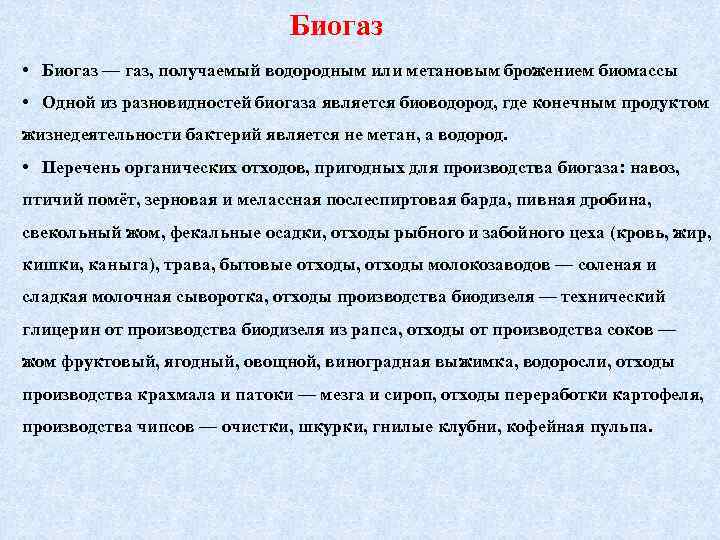 Биогаз

• Биогаз — газ, получаемый водородным или метановым брожением биомассы

• Одной из разновидностей биогаза является биоводород, где конечным продуктом жизнедеятельности бактерий является не метан, а водород.

• Перечень органических отходов, пригодных для производства биогаза: навоз, птичий помёт, зерновая и мелассная послеспиртовая барда, пивная дробина, свекольный жом, фекальные осадки, отходы рыбного и забойного цеха (кровь, жир, кишки, каныга), трава, бытовые отходы, отходы молокозаводов — соленая и сладкая молочная сыворотка, отходы производства биодизеля — технический глицерин от производства биодизеля из рапса, отходы от производства соков — жом фруктовый, ягодный, овощной, виноградная выжимка, водоросли, отходы производства крахмала и патоки — мезга и сироп, отходы переработки картофеля, производства чипсов — очистки, шкурки, гнилые клубни, кофейная пульпа.